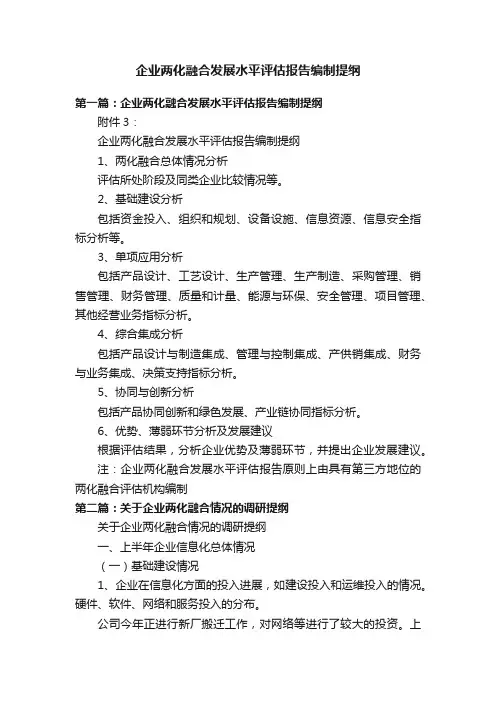 企业两化融合发展水平评估报告编制提纲

第一篇：企业两化融合发展水平评估报告编制提纲

附件 3：

企业两化融合发展水平评估报告编制提纲

1、两化融合总体情况分析

评估所处阶段及同类企业比较情况等。

2、基础建设分析

包括资金投入、组织和规划、设备设施、信息资源、信息安全指标分析等。

3、单项应用分析

包括产品设计、工艺设计、生产管理、生产制造、采购管理、销售管理、财务管理、质量和计量、能源与环保、安全管理、项目管理、其他经营业务指标分析。

4、综合集成分析

包括产品设计与制造集成、管理与控制集成、产供销集成、财务与业务集成、决策支持指标分析。

5、协同与创新分析

包括产品协同创新和绿色发展、产业链协同指标分析。

6、优势、薄弱环节分析及发展建议

根据评估结果，分析企业优势及薄弱环节，并提出企业发展建议。

注：企业两化融合发展水平评估报告原则上由具有第三方地位的两化融合评估机构编制

第二篇：关于企业两化融合情况的调研提纲

关于企业两化融合情况的调研提纲

一、上半年企业信息化总体情况

（一）基础建设情况

1、企业在信息化方面的投入进展，如建设投入和运维投入的情况。硬件、软件、网络和服务投入的分布。

公司今年正进行新厂搬迁工作，对网络等进行了较大的投资。上